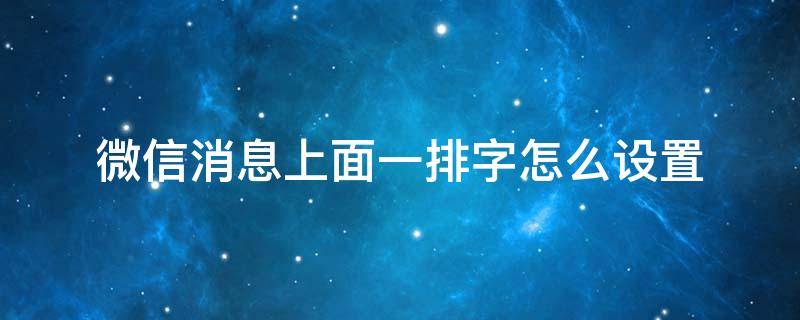 微信消息上面一排字怎么设置